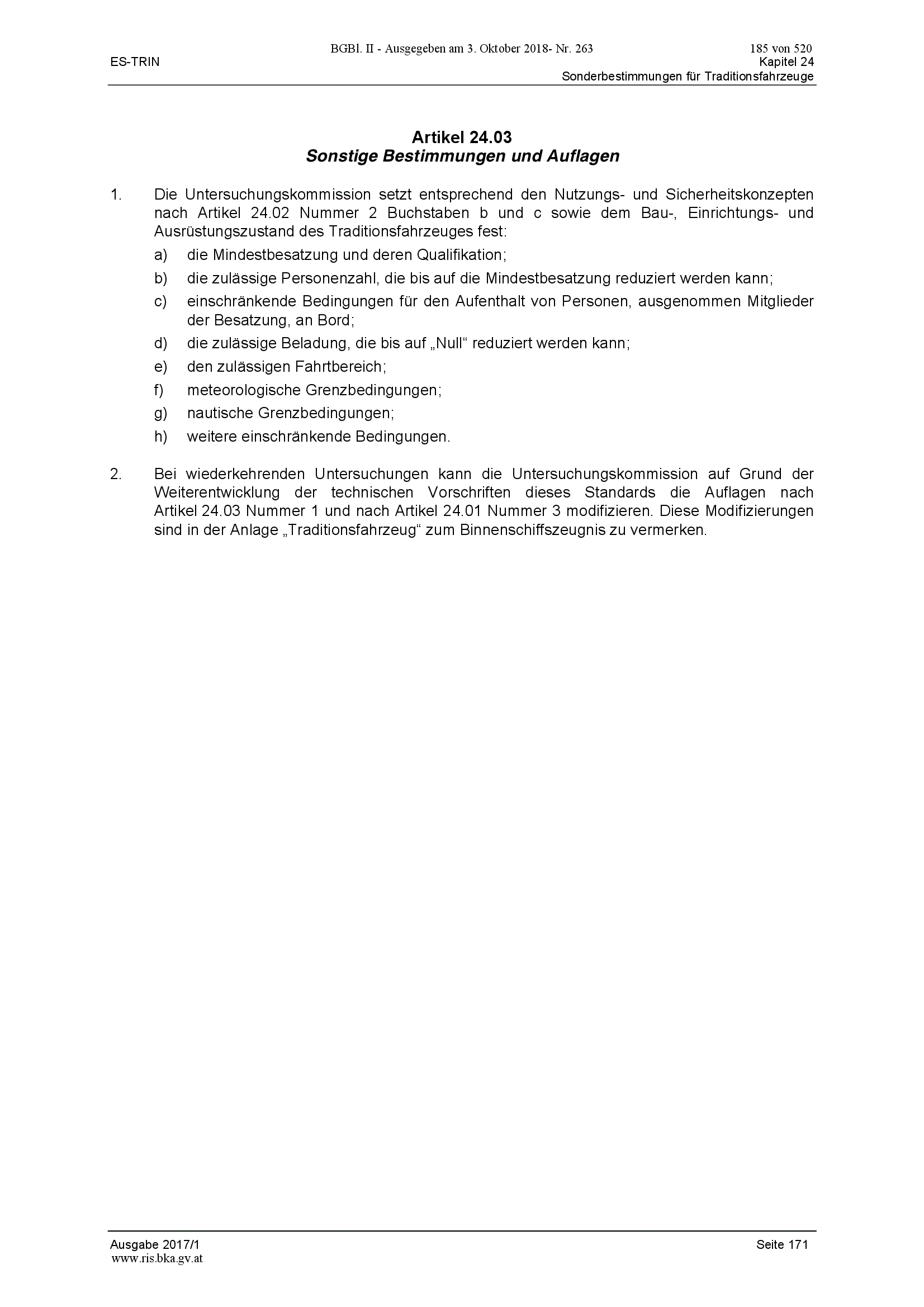 BGBl. II - Ausgegeben am 3. Oktober 2018- Nr. 263
185 von 520
ES-TRIN
Kapitel 24
Sonderbestimmungen für Traditionsfahrzeuge

Artikel 24.03
Sonstige Bestimmungen und Auflagen

1. Die Untersuchungskommission setzt entsprechend den Nutzungs- und Sicherheitskonzepten nach Artikel 24.02 Nummer 2 Buchstaben b und c sowie dem Bau-, Einrichtungs- und Ausrüstungszustand des Traditionsfahrzeuges fest:

a) die Mindestbesatzung und deren Qualifikation;

b) die zulässige Personenzahl, die bis auf die Mindestbesatzung reduziert werden kann;

c) einschränkende Bedingungen für den Aufenthalt von Personen, ausgenommen Mitglieder der Besatzung, an Bord;

d) die zulässige Beladung, die bis auf „Null“ reduziert werden kann;

e) den zulässigen Fahrtbereich;

f) meteorologische Grenzbedingungen;

g) nautische Grenzbedingungen;

h) weitere einschränkende Bedingungen.

2. Bei wiederkehrenden Untersuchungen kann die Untersuchungskommission auf Grund der Weiterentwicklung der technischen Vorschriften dieses Standards die Auflagen nach Artikel 24.03 Nummer 1 und nach Artikel 24.01 Nummer 3 modifizieren. Diese Modifizierungen sind in der Anlage „Traditionsfahrzeug“ zum Binnenschiffszeugnis zu vermerken.

Ausgabe 2017/1
Seite 171
www.ris.bka.gv.at